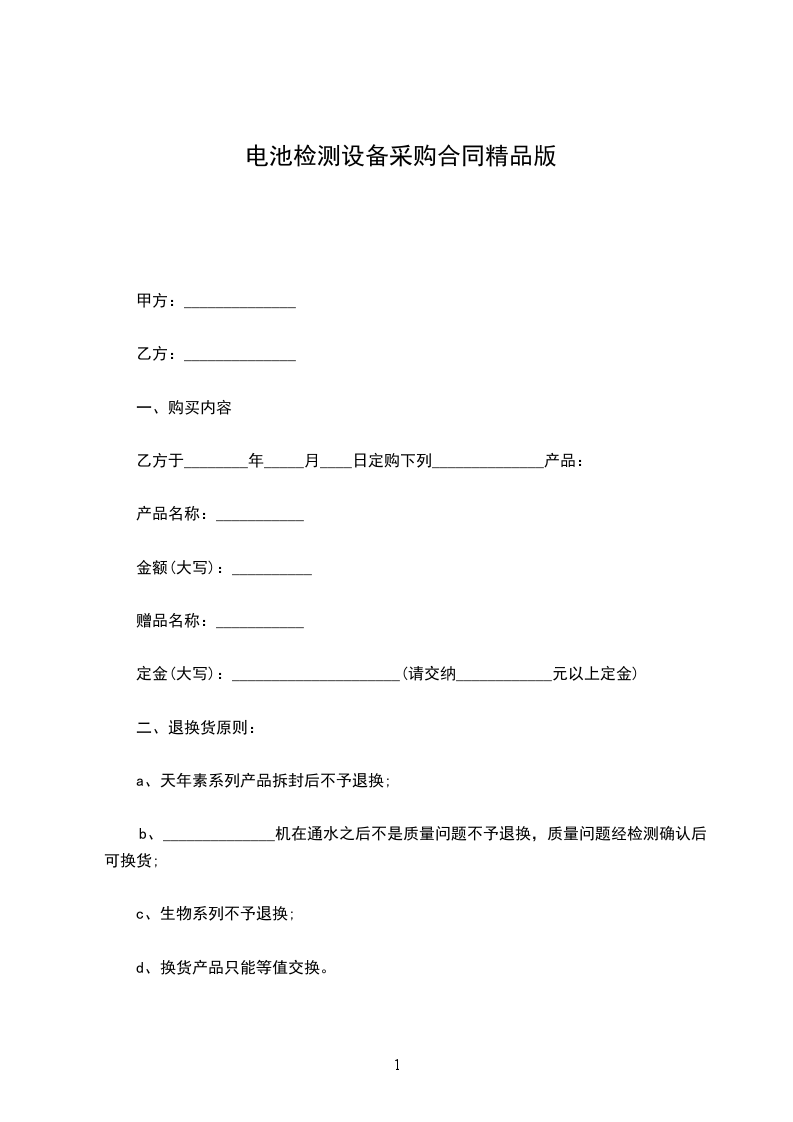 电池检测设备采购合同精品版

甲方：______________

乙方：______________

一、购买内容

乙方于________年_____月____日定购下列______________产品：

产品名称：___________

金额(大写)：__________

赠品名称：___________

定金(大写)：_____________________(请交纳____________元以上定金)

二、退换货原则：

a、天年素系列产品拆封后不予退换；

b、______________机在通水之后不是质量问题不予退换，质量问题经检测确认后可换货；

c、生物系列不予退换；

d、换货产品只能等值交换。

1